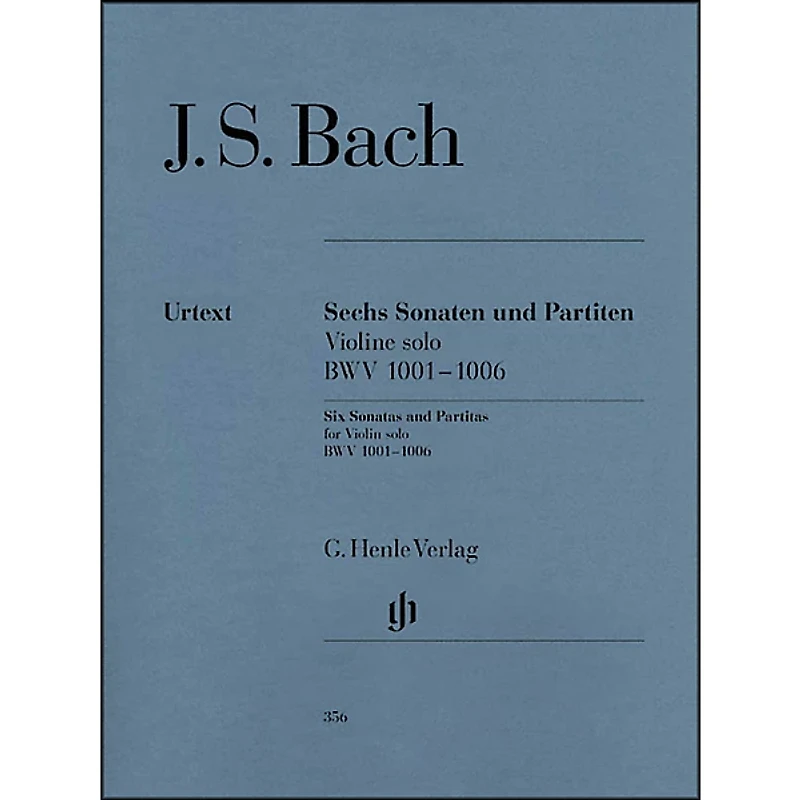 J. S. Bach

Urtext

Sechs Sonaten und Partiten
Violine solo
BWV 1001–1006

Six Sonatas and Partitas
for Violin solo
BWV 1001–1006

G. Henle Verlag

gh

356